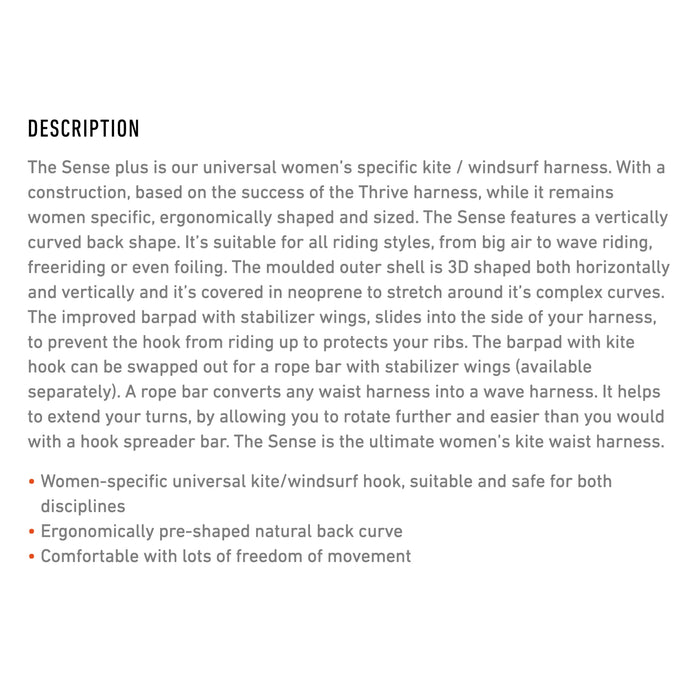 DESCRIPTION

The Sense plus is our universal women's specific kite / windsurf harness. With a construction, based on the success of the Thrive harness, while it remains women specific, ergonomically shaped and sized. The Sense features a vertically curved back shape. It's suitable for all riding styles, from big air to wave riding, freeriding or even foiling. The moulded outer shell is 3D shaped both horizontally and vertically and it's covered in neoprene to stretch around it's complex curves. The improved barpad with stabilizer wings, slides into the side of your harness, to prevent the hook from riding up to protects your ribs. The barpad with kite hook can be swapped out for a rope bar with stabilizer wings (available separately). A rope bar converts any waist harness into a wave harness. It helps to extend your turns, by allowing you to rotate further and easier than you would with a hook spreader bar. The Sense is the ultimate women's kite waist harness.

• Women-specific universal kite/windsurf hook, suitable and safe for both disciplines
• Ergonomically pre-shaped natural back curve
• Comfortable with lots of freedom of movement